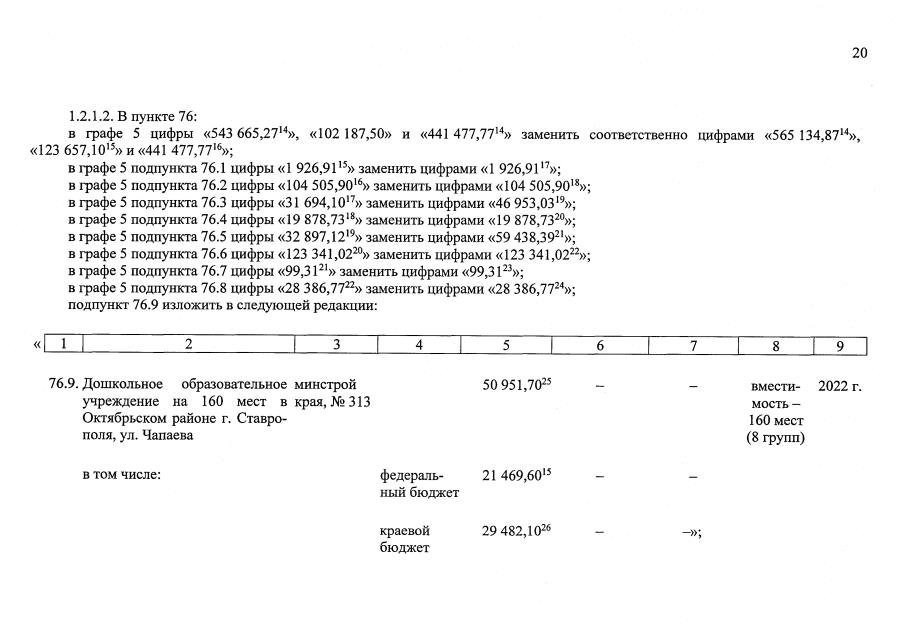 20

1.2.1.2. В пункте 76:

в графе 5 цифры «543 665,27$^{14}$», «102 187,50» и «441 477,77$^{14}$» заменить соответственно цифрами «565 134,87$^{14}$», «123 657,10$^{15}$» и «441 477,77$^{16}$»;

в графе 5 подпункта 76.1 цифры «1 926,91$^{15}$» заменить цифрами «1 926,91$^{17}$»;

в графе 5 подпункта 76.2 цифры «104 505,90$^{16}$» заменить цифрами «104 505,90$^{18}$»;

в графе 5 подпункта 76.3 цифры «31 694,10$^{17}$» заменить цифрами «46 953,03$^{19}$»;

в графе 5 подпункта 76.4 цифры «19 878,73$^{18}$» заменить цифрами «19 878,73$^{20}$»;

в графе 5 подпункта 76.5 цифры «32 897,12$^{19}$» заменить цифрами «59 438,39$^{21}$»;

в графе 5 подпункта 76.6 цифры «123 341,02$^{20}$» заменить цифрами «123 341,02$^{22}$»;

в графе 5 подпункта 76.7 цифры «99,31$^{21}$» заменить цифрами «99,31$^{23}$»;

в графе 5 подпункта 76.8 цифры «28 386,77$^{22}$» заменить цифрами «28 386,77$^{24}$»;

подпункт 76.9 изложить в следующей редакции:

| « 1 | 2 | 3 | 4 | 5 | 6 | 7 | 8 | 9 |
|---|---|---|---|---|---|---|---|---|
| 76.9. | Дошкольное образовательное учреждение на 160 мест в Октябрьском районе г. Ставрополя, ул. Чапаева | минстрой края, № 313 | | 50 951,70$^{25}$ | – | – | вместимость – 160 мест (8 групп) | 2022 г. |
| | в том числе: | | федеральный бюджет | 21 469,60$^{15}$ | – | – | | |
| | | | краевой бюджет | 29 482,10$^{26}$ | – | –»; | | |